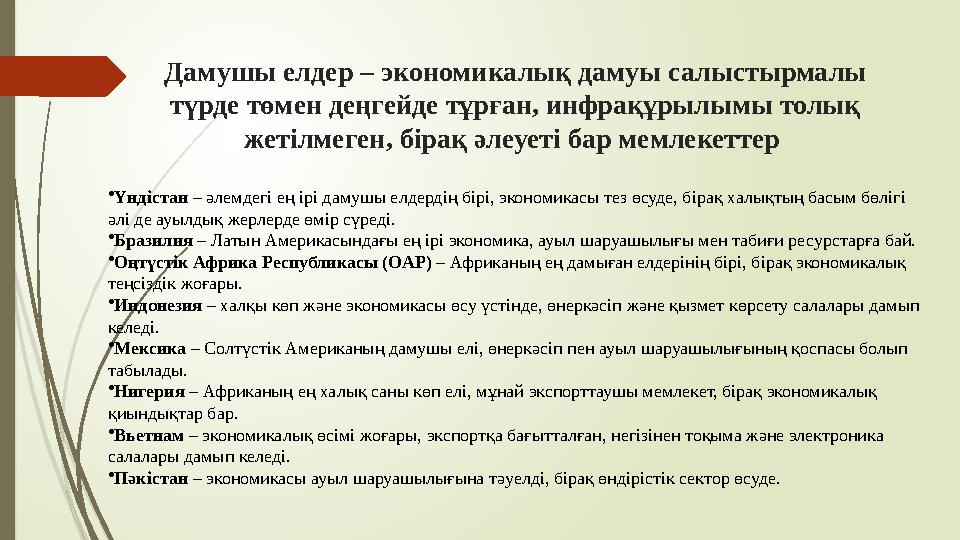 Дамушы елдер – экономикалық дамуы салыстырмалы түрде төмен деңгейде тұрған, инфрақұрылымы толық жетілмеген, бірақ әлеуеті бар мемлекеттер

•Үндістан – әлемдегі ең ірі дамушы елдердің бірі, экономикасы тез өсуде, бірақ халықтың басым бөлігі әлі де ауылдық жерлерде өмір сүреді.
•Бразилия – Латын Америкасындағы ең ірі экономика, ауыл шаруашылығы мен табиғи ресурстарға бай.
•Оңтүстік Африка Республикасы (ОАР) – Африканың ең дамыған елдерінің бірі, бірақ экономикалық теңсіздік жоғары.
•Индонезия – халқы көп және экономикасы өсу үстінде, өнеркәсіп және қызмет көрсету салалары дамып келеді.
•Мексика – Солтүстік Американың дамушы елі, өнеркәсіп пен ауыл шаруашылығының қоспасы болып табылады.
•Нигерия – Африканың ең халық саны көп елі, мұнай экспорттаушы мемлекет, бірақ экономикалық қиындықтар бар.
•Вьетнам – экономикалық өсімі жоғары, экспортқа бағытталған, негізінен тоқыма және электроника салалары дамып келеді.
•Пәкістан – экономикасы ауыл шаруашылығына тәуелді, бірақ өндірістік сектор өсуде.